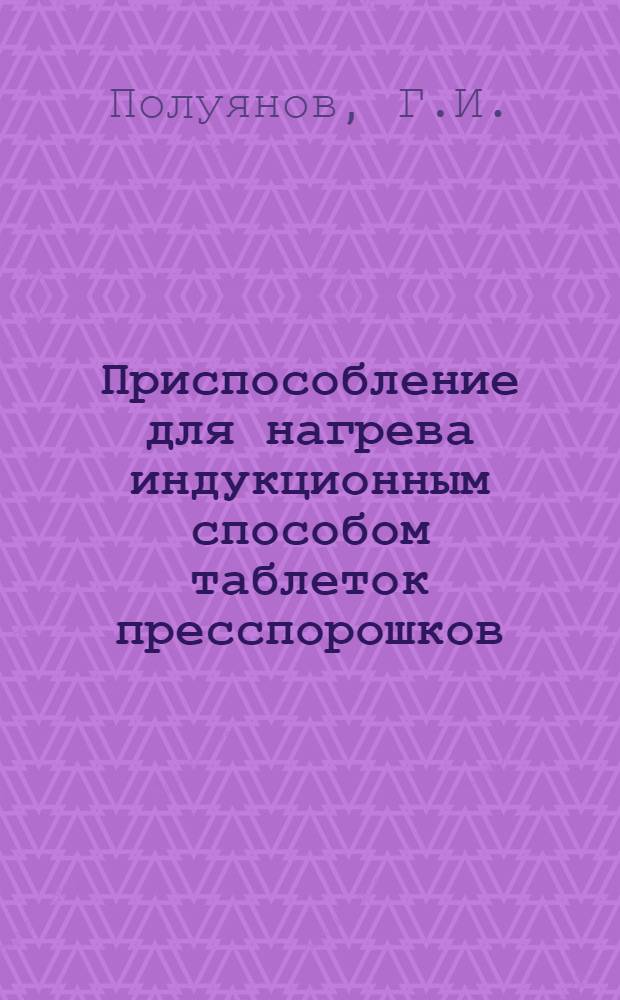 Полуянов, Г.И.

Приспособление для нагрева индукционным способом таблеток пресспорошков